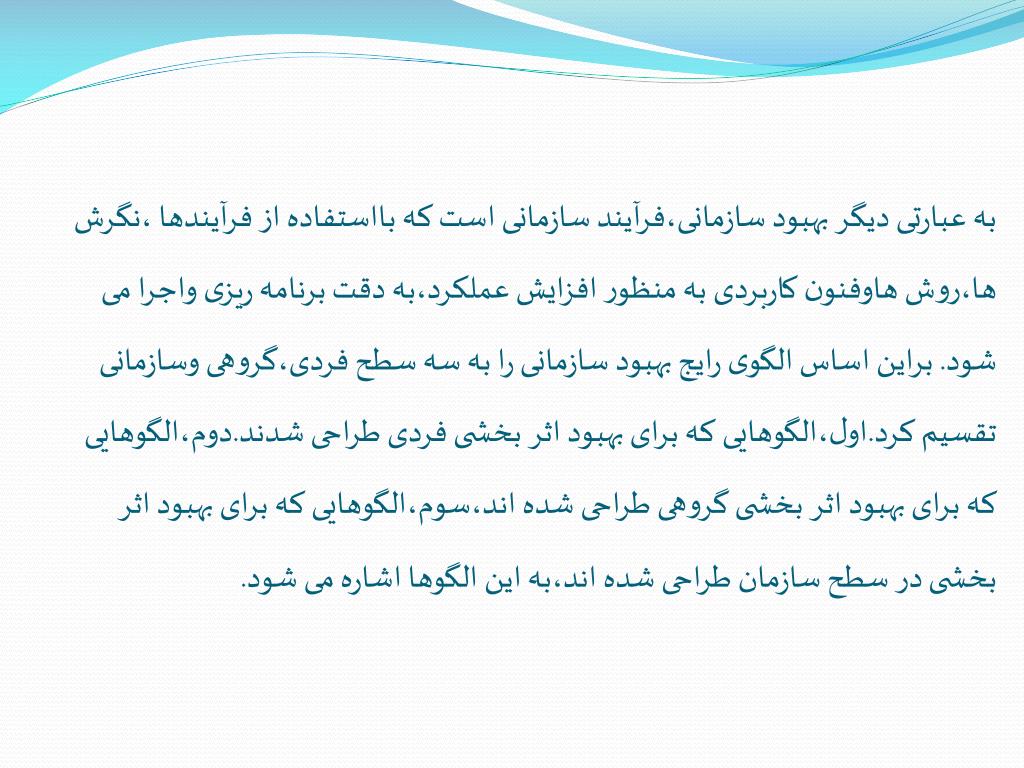 به عبارتی دیگر بهبود سازمانی،فرآیند سازمانی است که بااستفاده از فرآیندها ،نگرش ها،روش هاوفنون کاربردی به منظور افزایش عملکرد،به دقت برنامه ریزی واجرا می شود. براین اساس الگوی رایج بهبود سازمانی را به سه سطح فردی،گروهی وسازمانی تقسیم کرد.اول،الگوهایی که برای بهبود اثر بخشی فردی طراحی شدند.دوم،الگوهایی که برای بهبود اثر بخشی گروهی طراحی شده اند،سوم،الگوهایی که برای بهبود اثر بخشی در سطح سازمان طراحی شده اند،به این الگوها اشاره می شود.